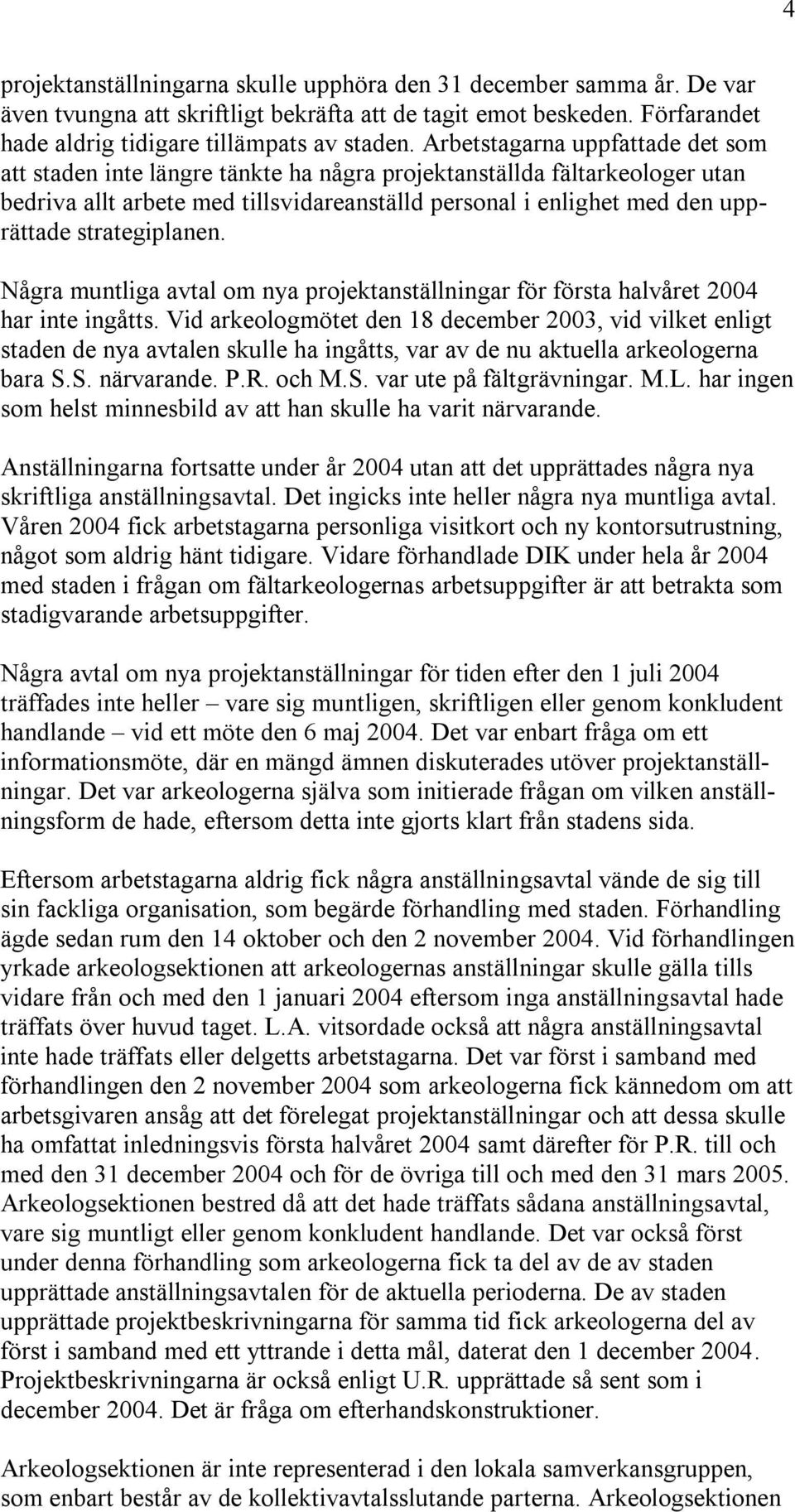 4

projektanställningarna skulle upphöra den 31 december samma år. De var även tvungna att skriftligt bekräfta att de tagit emot beskeden. Förfarandet hade aldrig tidigare tillämpats av staden. Arbetstagarna uppfattade det som att staden inte längre tänkte ha några projektanställda fältarkeologer utan bedriva allt arbete med tillsvidareanställd personal i enlighet med den upprättade strategiplanen.

Några muntliga avtal om nya projektanställningar för första halvåret 2004 har inte ingåtts. Vid arkeologmötet den 18 december 2003, vid vilket enligt staden de nya avtalen skulle ha ingåtts, var av de nu aktuella arkeologerna bara S.S. närvarande. P.R. och M.S. var ute på fältgrävningar. M.L. har ingen som helst minnesbild av att han skulle ha varit närvarande.

Anställningarna fortsatte under år 2004 utan att det upprättades några nya skriftliga anställningsavtal. Det ingicks inte heller några nya muntliga avtal. Våren 2004 fick arbetstagarna personliga visitkort och ny kontorsutrustning, något som aldrig hänt tidigare. Vidare förhandlade DIK under hela år 2004 med staden i frågan om fältarkeologernas arbetsuppgifter är att betrakta som stadigvarande arbetsuppgifter.

Några avtal om nya projektanställningar för tiden efter den 1 juli 2004 träffades inte heller – vare sig muntligen, skriftligen eller genom konkludent handlande – vid ett möte den 6 maj 2004. Det var enbart fråga om ett informationsmöte, där en mängd ämnen diskuterades utöver projektanställningar. Det var arkeologerna själva som initierade frågan om vilken anställningsform de hade, eftersom detta inte gjorts klart från stadens sida.

Eftersom arbetstagarna aldrig fick några anställningsavtal vände de sig till sin fackliga organisation, som begärde förhandling med staden. Förhandling ägde sedan rum den 14 oktober och den 2 november 2004. Vid förhandlingen yrkade arkeologsektionen att arkeologernas anställningar skulle gälla tills vidare från och med den 1 januari 2004 eftersom inga anställningsavtal hade träffats över huvud taget. L.A. vitsordade också att några anställningsavtal inte hade träffats eller delgetts arbetstagarna. Det var först i samband med förhandlingen den 2 november 2004 som arkeologerna fick kännedom om att arbetsgivaren ansåg att det förelegat projektanställningar och att dessa skulle ha omfattat inledningsvis första halvåret 2004 samt därefter för P.R. till och med den 31 december 2004 och för de övriga till och med den 31 mars 2005. Arkeologsektionen bestred då att det hade träffats sådana anställningsavtal, vare sig muntligt eller genom konkludent handlande. Det var också först under denna förhandling som arkeologerna fick ta del av de av staden upprättade anställningsavtalen för de aktuella perioderna. De av staden upprättade projektbeskrivningarna för samma tid fick arkeologerna del av först i samband med ett yttrande i detta mål, daterat den 1 december 2004. Projektbeskrivningarna är också enligt U.R. upprättade så sent som i december 2004. Det är fråga om efterhandskonstruktioner.

Arkeologsektionen är inte representerad i den lokala samverkansgruppen, som enbart består av de kollektivavtalsslutande parterna. Arkeologsektionen